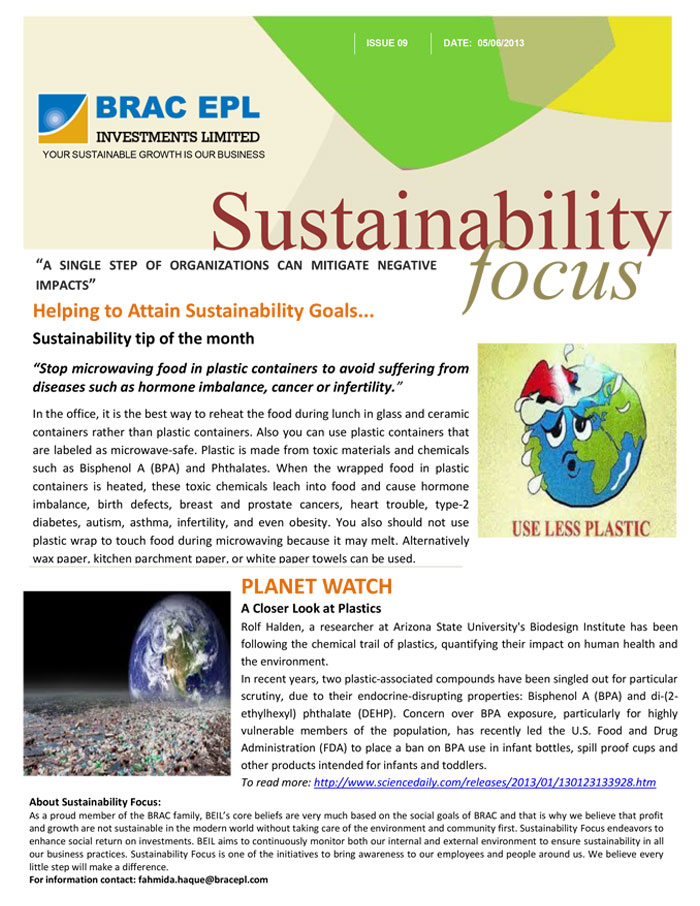 ISSUE 09 DATE: 05/06/2013

BRAC EPL
INVESTMENTS LIMITED
YOUR SUSTAINABLE GROWTH IS OUR BUSINESS

Sustainability
focus

"A SINGLE STEP OF ORGANIZATIONS CAN MITIGATE NEGATIVE IMPACTS"

Helping to Attain Sustainability Goals...

Sustainability tip of the month

"Stop microwaving food in plastic containers to avoid suffering from diseases such as hormone imbalance, cancer or infertility."

In the office, it is the best way to reheat the food during lunch in glass and ceramic containers rather than plastic containers. Also you can use plastic containers that are labeled as microwave-safe. Plastic is made from toxic materials and chemicals such as Bisphenol A (BPA) and Phthalates. When the wrapped food in plastic containers is heated, these toxic chemicals leach into food and cause hormone imbalance, birth defects, breast and prostate cancers, heart trouble, type-2 diabetes, autism, asthma, infertility, and even obesity. You also should not use plastic wrap to touch food during microwaving because it may melt. Alternatively wax paper, kitchen parchment paper, or white paper towels can be used.

USE LESS PLASTIC

PLANET WATCH

A Closer Look at Plastics

Rolf Halden, a researcher at Arizona State University's Biodesign Institute has been following the chemical trail of plastics, quantifying their impact on human health and the environment.

In recent years, two plastic-associated compounds have been singled out for particular scrutiny, due to their endocrine-disrupting properties: Bisphenol A (BPA) and di-(2-ethylhexyl) phthalate (DEHP). Concern over BPA exposure, particularly for highly vulnerable members of the population, has recently led the U.S. Food and Drug Administration (FDA) to place a ban on BPA use in infant bottles, spill proof cups and other products intended for infants and toddlers.

To read more: http://www.sciencedaily.com/releases/2013/01/130123133928.htm

About Sustainability Focus:
As a proud member of the BRAC family, BEIL's core beliefs are very much based on the social goals of BRAC and that is why we believe that profit and growth are not sustainable in the modern world without taking care of the environment and community first. Sustainability Focus endeavors to enhance social return on investments. BEIL aims to continuously monitor both our internal and external environment to ensure sustainability in all our business practices. Sustainability Focus is one of the initiatives to bring awareness to our employees and people around us. We believe every little step will make a difference.
For information contact: fahmida.haque@bracepl.com